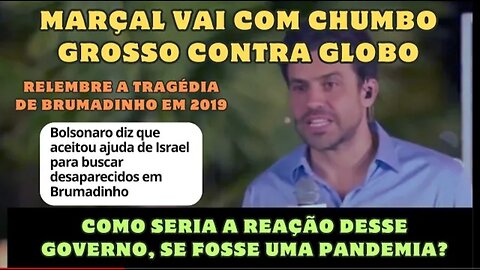 MARÇAL VAI COM CHUMBO GROSSO CONTRA GLOBO

RELEMBRE A TRAGÉDIA DE BRUMADINHO EM 2019

Bolsonaro diz que aceitou ajuda de Israel para buscar desaparecidos em Brumadinho

COMO SERIA A REAÇÃO DESSE GOVERNO, SE FOSSE UMA PANDEMIA?